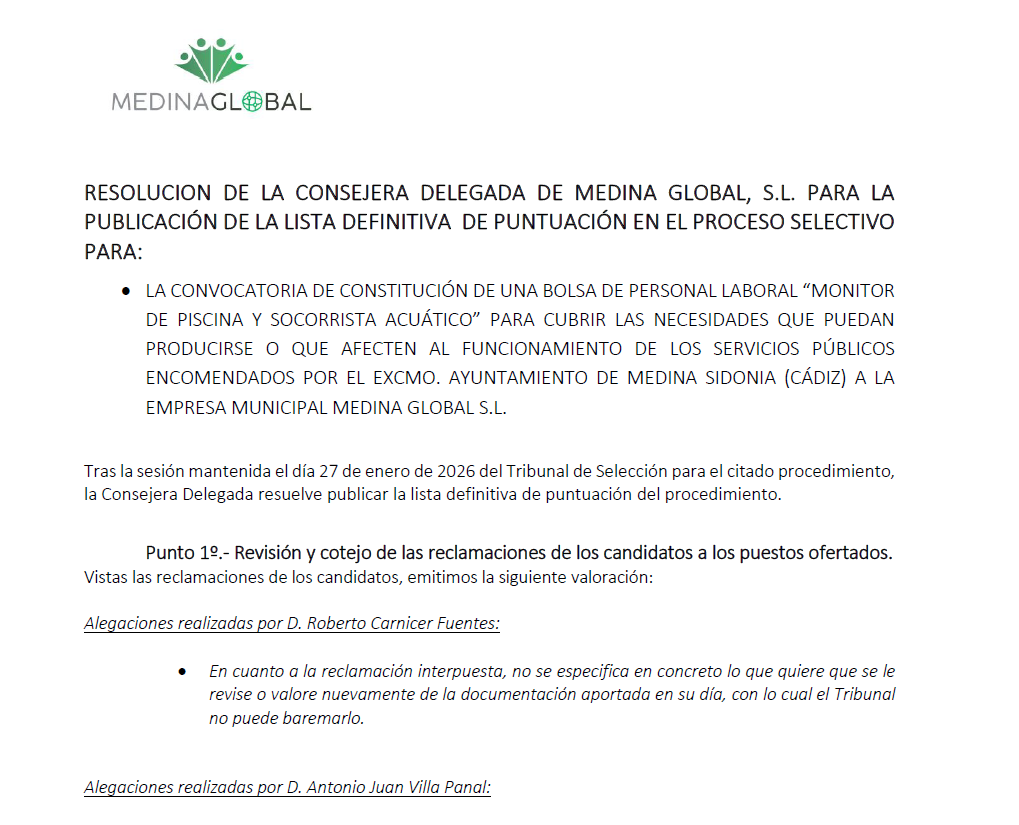 MEDINAGLOBAL

RESOLUCION DE LA CONSEJERA DELEGADA DE MEDINA GLOBAL, S.L. PARA LA PUBLICACIÓN DE LA LISTA DEFINITIVA DE PUNTUACIÓN EN EL PROCESO SELECTIVO PARA:

• LA CONVOCATORIA DE CONSTITUCIÓN DE UNA BOLSA DE PERSONAL LABORAL "MONITOR DE PISCINA Y SOCORRISTA ACUÁTICO" PARA CUBRIR LAS NECESIDADES QUE PUEDAN PRODUCIRSE O QUE AFECTEN AL FUNCIONAMIENTO DE LOS SERVICIOS PÚBLICOS ENCOMENDADOS POR EL EXCMO. AYUNTAMIENTO DE MEDINA SIDONIA (CÁDIZ) A LA EMPRESA MUNICIPAL MEDINA GLOBAL S.L.

Tras la sesión mantenida el día 27 de enero de 2026 del Tribunal de Selección para el citado procedimiento, la Consejera Delegada resuelve publicar la lista definitiva de puntuación del procedimiento.

Punto 1º.- Revisión y cotejo de las reclamaciones de los candidatos a los puestos ofertados.
Vistas las reclamaciones de los candidatos, emitimos la siguiente valoración:

Alegaciones realizadas por D. Roberto Carnicer Fuentes:

• En cuanto a la reclamación interpuesta, no se especifica en concreto lo que quiere que se le revise o valore nuevamente de la documentación aportada en su día, con lo cual el Tribunal no puede baremarlo.

Alegaciones realizadas por D. Antonio Juan Villa Panal: